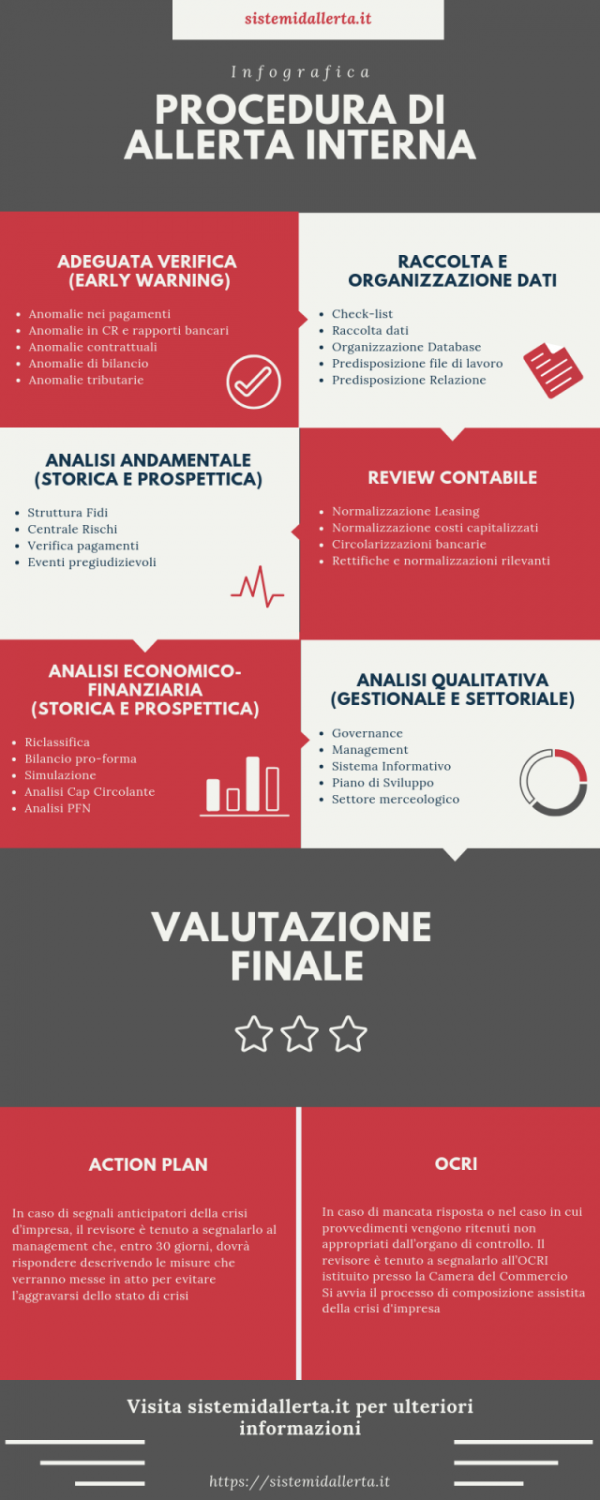 sistemidallerta.it

Infografica

PROCEDURA DI ALLERTA INTERNA

ADEGUATA VERIFICA (EARLY WARNING)

- Anomalie nei pagamenti
- Anomalie in CR e rapporti bancari
- Anomalie contrattuali
- Anomalie di bilancio
- Anomalie tributarie

RACCOLTA E ORGANIZZAZIONE DATI

- Check-list
- Raccolta dati
- Organizzazione Database
- Predisposizione file di lavoro
- Predisposizione Relazione

ANALISI ANDAMENTALE (STORICA E PROSPETTICA)

- Struttura Fidi
- Centrale Rischi
- Verifica pagamenti
- Eventi pregiudizievoli

REVIEW CONTABILE

- Normalizzazione Leasing
- Normalizzazione costi capitalizzati
- Circolarizzazioni bancarie
- Rettifiche e normalizzazioni rilevanti

ANALISI ECONOMICO-FINANZIARIA (STORICA E PROSPETTICA)

- Riclassifica
- Bilancio pro-forma
- Simulazione
- Analisi Cap Circolante
- Analisi PFN

ANALISI QUALITATIVA (GESTIONALE E SETTORIALE)

- Governance
- Management
- Sistema Informativo
- Piano di Sviluppo
- Settore merceologico

VALUTAZIONE FINALE

ACTION PLAN

In caso di segnali anticipatori della crisi d'impresa, il revisore è tenuto a segnalarlo al management che, entro 30 giorni, dovrà rispondere descrivendo le misure che verranno messe in atto per evitare l'aggravarsi dello stato di crisi

OCRI

In caso di mancata risposta o nel caso in cui provvedimenti vengono ritenuti non appropriati dall'organo di controllo. Il revisore è tenuto a segnalarlo all'OCRI istituito presso la Camera del Commercio
Si avvia il processo di composizione assistita della crisi d'impresa

Visita sistemidallerta.it per ulteriori informazioni

https://sistemidallerta.it